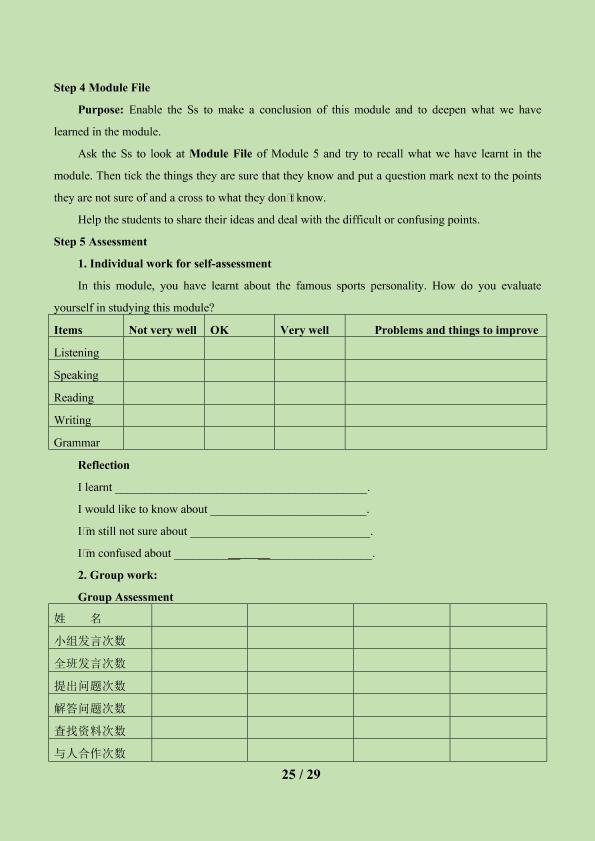 Step 4 Module File

Purpose: Enable the Ss to make a conclusion of this module and to deepen what we have learned in the module.

Ask the Ss to look at Module File of Module 5 and try to recall what we have learnt in the module. Then tick the things they are sure that they know and put a question mark next to the points they are not sure of and a cross to what they don't know.

Help the students to share their ideas and deal with the difficult or confusing points.

Step 5 Assessment

1. Individual work for self-assessment

In this module, you have learnt about the famous sports personality. How do you evaluate yourself in studying this module?

| Items | Not very well | OK | Very well | Problems and things to improve |
|---|---|---|---|---|
| Listening | | | | |
| Speaking | | | | |
| Reading | | | | |
| Writing | | | | |
| Grammar | | | | |

Reflection

I learnt ____.

I would like to know about ____.

I'm still not sure about ____.

I'm confused about ____.

2. Group work:

Group Assessment

| 姓　　名 | | | | |
|---|---|---|---|---|
| 小组发言次数 | | | | |
| 全班发言次数 | | | | |
| 提出问题次数 | | | | |
| 解答问题次数 | | | | |
| 查找资料次数 | | | | |
| 与人合作次数 | | | | |

25 / 29